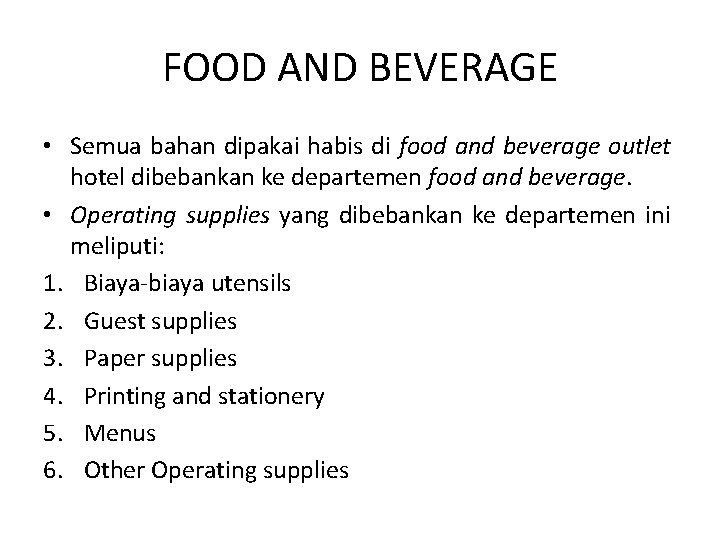 FOOD AND BEVERAGE

• Semua bahan dipakai habis di food and beverage outlet hotel dibebankan ke departemen food and beverage.

• Operating supplies yang dibebankan ke departemen ini meliputi:

1. Biaya-biaya utensils
2. Guest supplies
3. Paper supplies
4. Printing and stationery
5. Menus
6. Other Operating supplies